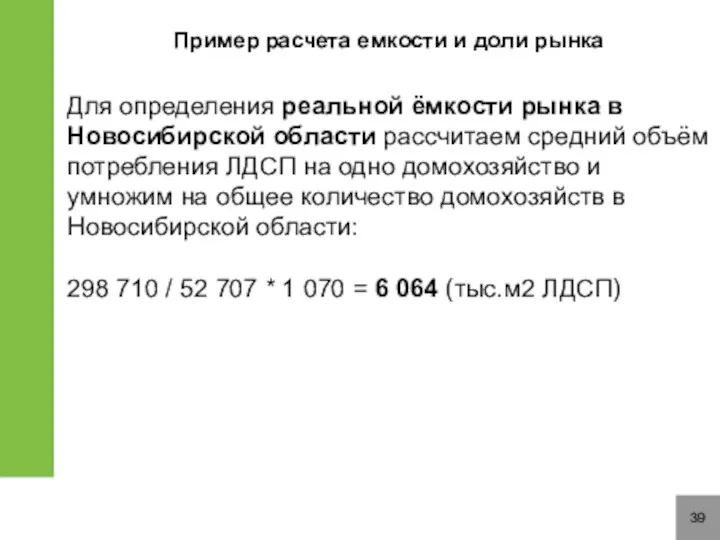 Пример расчета емкости и доли рынка

Для определения реальной ёмкости рынка в Новосибирской области рассчитаем средний объём потребления ЛДСП на одно домохозяйство и умножим на общее количество домохозяйств в Новосибирской области:

298 710 / 52 707 * 1 070 = 6 064 (тыс.м2 ЛДСП)

39